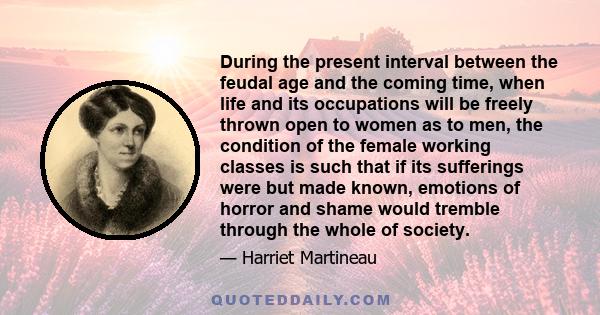 During the present interval between the feudal age and the coming time, when life and its occupations will be freely thrown open to women as to men, the condition of the female working classes is such that if its sufferings were but made known, emotions of horror and shame would tremble through the whole of society.

— Harriet Martineau

QUOTEDDAILY.COM